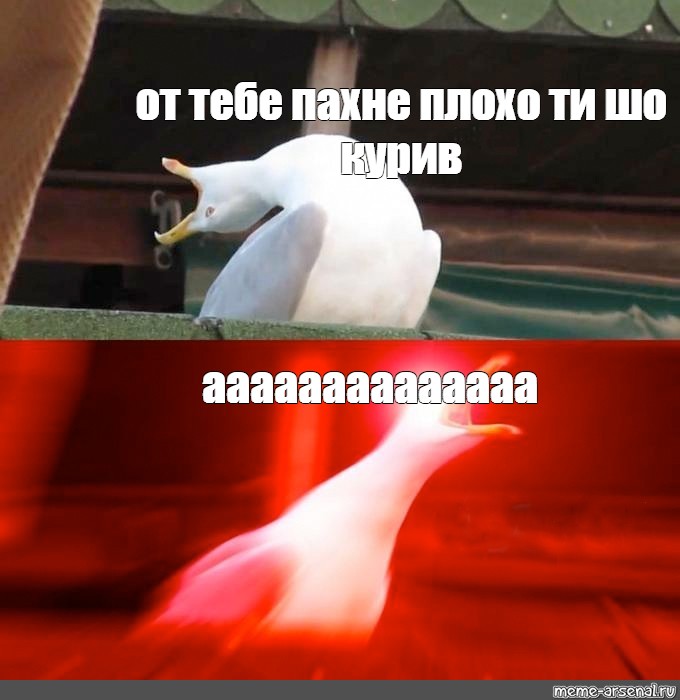 от тебе пахне плохо ти шо курив

аааааааааааааа

meme-arsenal.ru